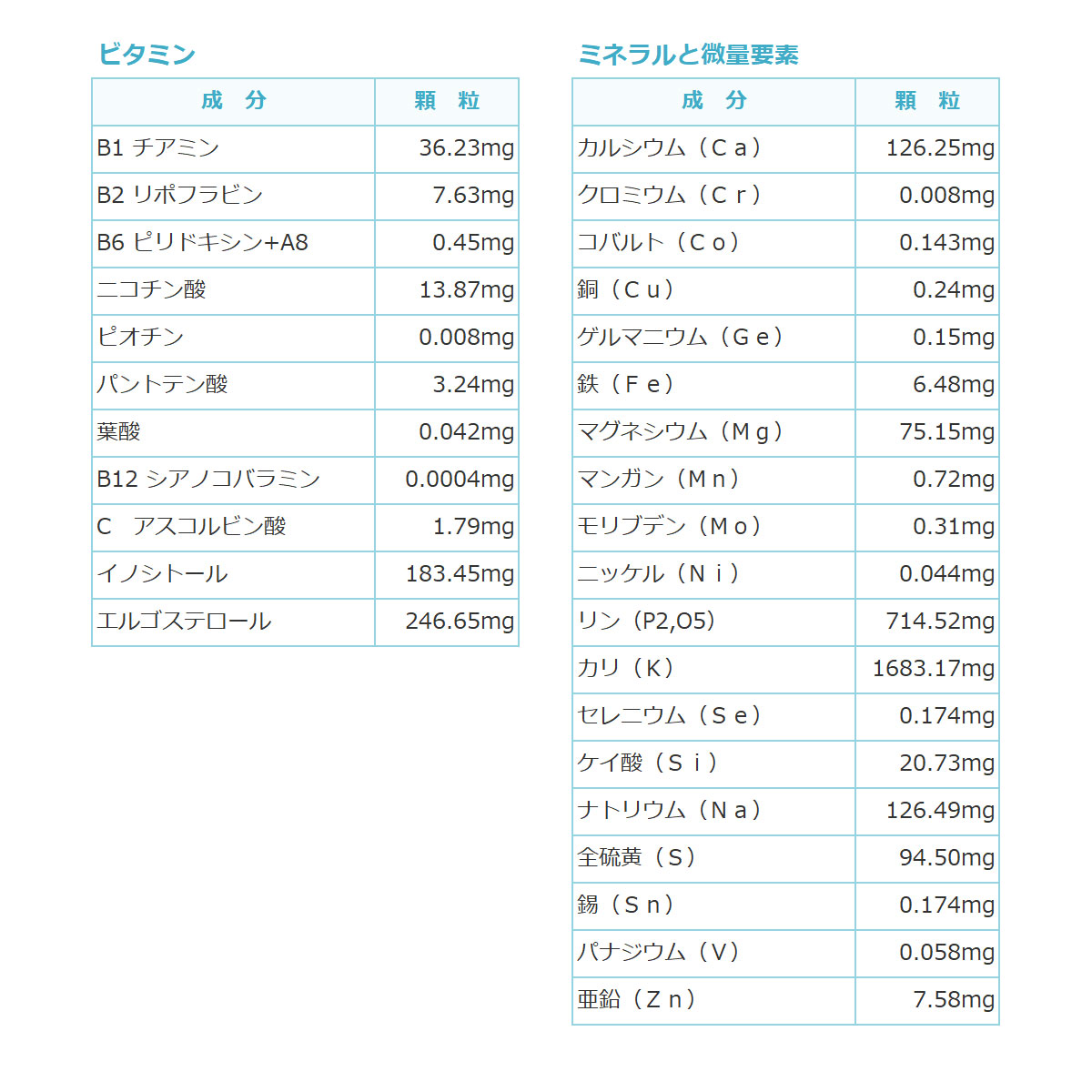 ビタミン

| 成　分 | 顆　粒 |
|---|---|
| B1 チアミン | 36.23mg |
| B2 リポフラビン | 7.63mg |
| B6 ピリドキシン+A8 | 0.45mg |
| ニコチン酸 | 13.87mg |
| ピオチン | 0.008mg |
| パントテン酸 | 3.24mg |
| 葉酸 | 0.042mg |
| B12 シアノコバラミン | 0.0004mg |
| C　アスコルビン酸 | 1.79mg |
| イノシトール | 183.45mg |
| エルゴステロール | 246.65mg |

ミネラルと微量要素

| 成　分 | 顆　粒 |
|---|---|
| カルシウム（Ｃａ） | 126.25mg |
| クロミウム（Ｃｒ） | 0.008mg |
| コバルト（Ｃｏ） | 0.143mg |
| 銅（Ｃｕ） | 0.24mg |
| ゲルマニウム（Ｇｅ） | 0.15mg |
| 鉄（Ｆｅ） | 6.48mg |
| マグネシウム（Ｍｇ） | 75.15mg |
| マンガン（Ｍｎ） | 0.72mg |
| モリブデン（Ｍｏ） | 0.31mg |
| ニッケル（Ｎｉ） | 0.044mg |
| リン（P2,O5） | 714.52mg |
| カリ（Ｋ） | 1683.17mg |
| セレニウム（Ｓｅ） | 0.174mg |
| ケイ酸（Ｓｉ） | 20.73mg |
| ナトリウム（Ｎａ） | 126.49mg |
| 全硫黄（Ｓ） | 94.50mg |
| 錫（Ｓｎ） | 0.174mg |
| パナジウム（Ｖ） | 0.058mg |
| 亜鉛（Ｚｎ） | 7.58mg |